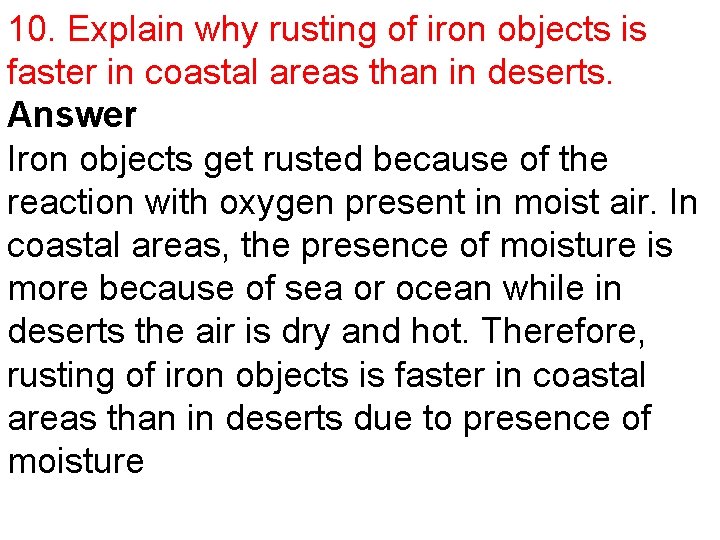 10. Explain why rusting of iron objects is faster in coastal areas than in deserts.

Answer

Iron objects get rusted because of the reaction with oxygen present in moist air. In coastal areas, the presence of moisture is more because of sea or ocean while in deserts the air is dry and hot. Therefore, rusting of iron objects is faster in coastal areas than in deserts due to presence of moisture